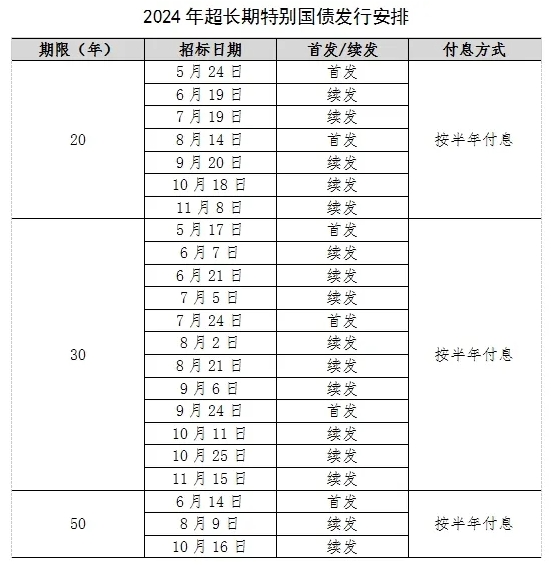 2024 年超长期特别国债发行安排

| 期限（年） | 招标日期 | 首发/续发 | 付息方式 |
|---|---|---|---|
| 20 | 5 月 24 日 | 首发 | 按半年付息 |
| | 6 月 19 日 | 续发 | |
| | 7 月 19 日 | 续发 | |
| | 8 月 14 日 | 首发 | |
| | 9 月 20 日 | 续发 | |
| | 10 月 18 日 | 续发 | |
| | 11 月 8 日 | 续发 | |
| 30 | 5 月 17 日 | 首发 | 按半年付息 |
| | 6 月 7 日 | 续发 | |
| | 6 月 21 日 | 续发 | |
| | 7 月 5 日 | 续发 | |
| | 7 月 24 日 | 首发 | |
| | 8 月 2 日 | 续发 | |
| | 8 月 21 日 | 续发 | |
| | 9 月 6 日 | 续发 | |
| | 9 月 24 日 | 首发 | |
| | 10 月 11 日 | 续发 | |
| | 10 月 25 日 | 续发 | |
| | 11 月 15 日 | 续发 | |
| 50 | 6 月 14 日 | 首发 | 按半年付息 |
| | 8 月 9 日 | 续发 | |
| | 10 月 16 日 | 续发 | |